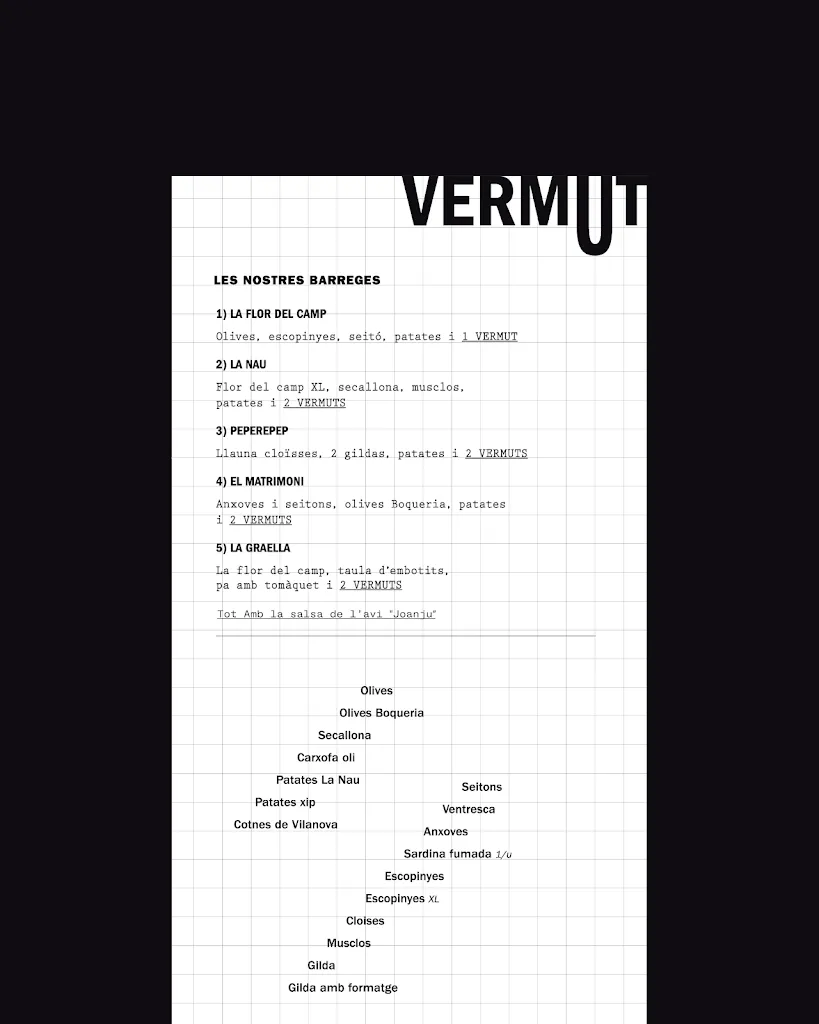 VERMUT

LES NOSTRES BARREGES

1) LA FLOR DEL CAMP

Olives, escopinyes, seitó, patates i 1 VERMUT

2) LA NAU

Flor del camp XL, secallona, musclos, patates i 2 VERMUTS

3) PEPEREPEP

Llauna cloïsses, 2 gildas, patates i 2 VERMUTS

4) EL MATRIMONI

Anxoves i seitons, olives Boqueria, patates i 2 VERMUTS

5) LA GRAELLA

La flor del camp, taula d'embotits, pa amb tomàquet i 2 VERMUTS

Tot Amb la salsa de l'avi "Joanju"

Olives
Olives Boqueria
Secallona
Carxofa oli
Patates La Nau
Patates xip
Cotnes de Vilanova

Seitons
Ventresca
Anxoves
Sardina fumada 1/u
Escopinyes
Escopinyes XL
Cloïses
Musclos
Gilda
Gilda amb formatge